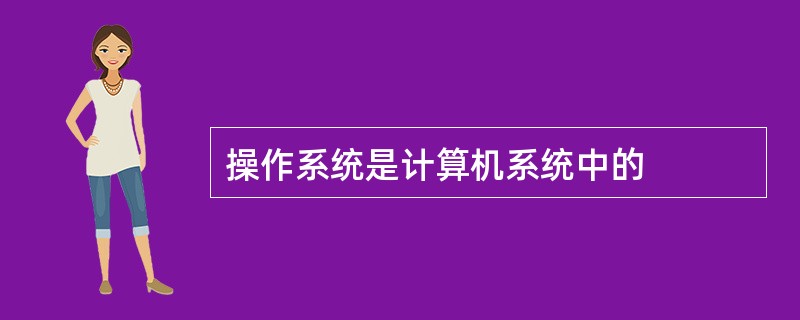 操作系统是计算机系统中的